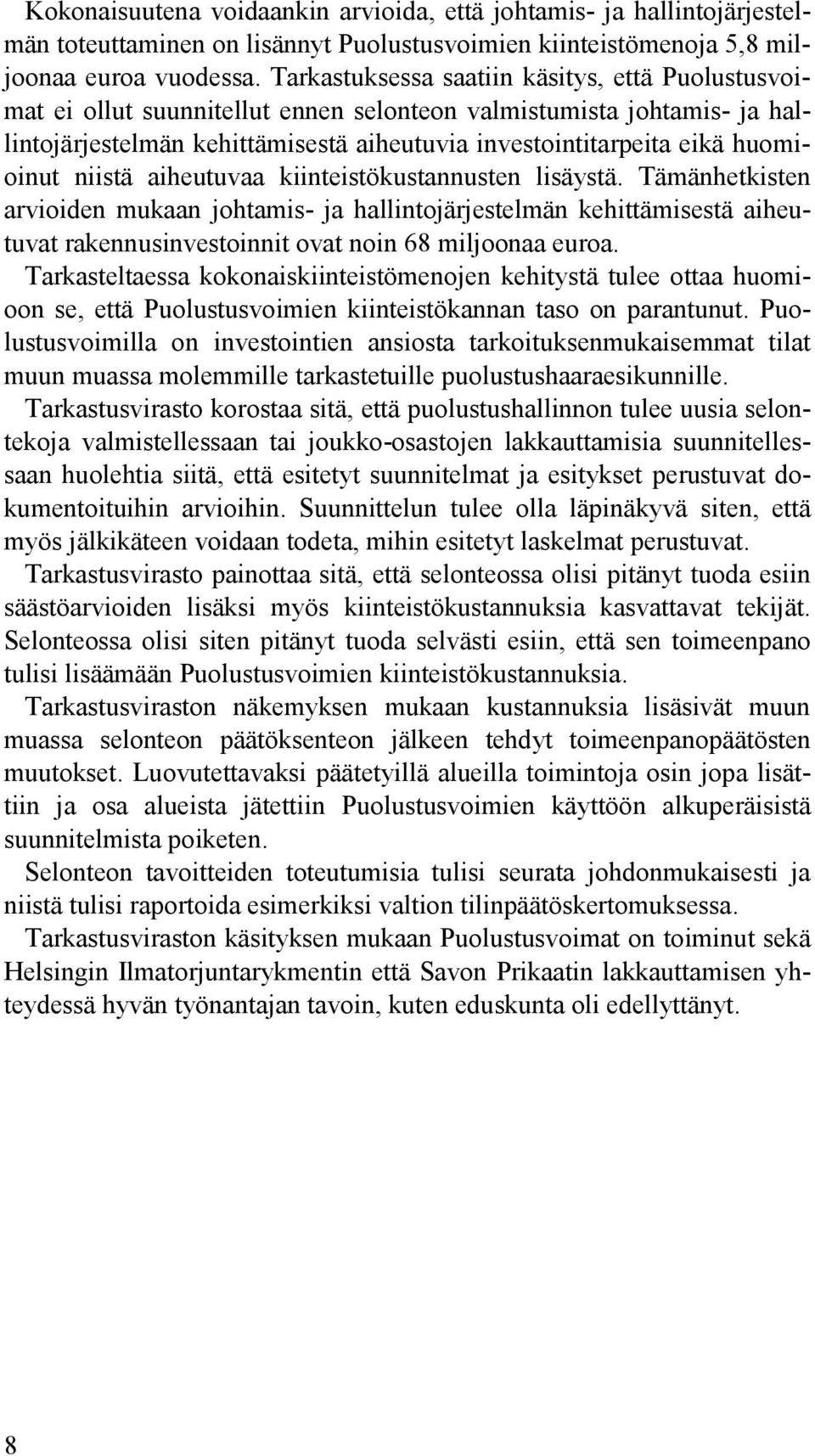 Kokonaisuutena voidaankin arvioida, että johtamis- ja hallintojärjestelmän toteuttaminen on lisännyt Puolustusvoimien kiinteistömenoja 5,8 miljoonaa euroa vuodessa. Tarkastuksessa saatiin käsitys, että Puolustusvoimat ei ollut suunnitellut ennen selonteon valmistumista johtamis- ja hallintojärjestelmän kehittämisestä aiheutuvia investointitarpeita eikä huomioinut niistä aiheutuvaa kiinteistökustannusten lisäystä. Tämänhetkisten arvioiden mukaan johtamis- ja hallintojärjestelmän kehittämisestä aiheutuvat rakennusinvestoinnit ovat noin 68 miljoonaa euroa.

Tarkasteltaessa kokonaiskiinteistömenojen kehitystä tulee ottaa huomioon se, että Puolustusvoimien kiinteistökannan taso on parantunut. Puolustusvoimilla on investointien ansiosta tarkoituksenmukaisemmat tilat muun muassa molemmille tarkastetuille puolustushaaraesikunnille.

Tarkastusvirasto korostaa sitä, että puolustushallinnon tulee uusia selontekoja valmistellessaan tai joukko-osastojen lakkauttamisia suunnitellessaan huolehtia siitä, että esitetyt suunnitelmat ja esitykset perustuvat dokumentoituihin arvioihin. Suunnittelun tulee olla läpinäkyvä siten, että myös jälkikäteen voidaan todeta, mihin esitetyt laskelmat perustuvat.

Tarkastusvirasto painottaa sitä, että selonteossa olisi pitänyt tuoda esiin säästöarvioiden lisäksi myös kiinteistökustannuksia kasvattavat tekijät. Selonteossa olisi siten pitänyt tuoda selvästi esiin, että sen toimeenpano tulisi lisäämään Puolustusvoimien kiinteistökustannuksia.

Tarkastusviraston näkemyksen mukaan kustannuksia lisäsivät muun muassa selonteon päätöksenteon jälkeen tehdyt toimeenpanopäätösten muutokset. Luovutettavaksi päätetyillä alueilla toimintoja osin jopa lisättiin ja osa alueista jätettiin Puolustusvoimien käyttöön alkuperäisistä suunnitelmista poiketen.

Selonteon tavoitteiden toteutumisia tulisi seurata johdonmukaisesti ja niistä tulisi raportoida esimerkiksi valtion tilinpäätöskertomuksessa.

Tarkastusviraston käsityksen mukaan Puolustusvoimat on toiminut sekä Helsingin Ilmatorjuntarykmentin että Savon Prikaatin lakkauttamisen yhteydessä hyvän työnantajan tavoin, kuten eduskunta oli edellyttänyt.

8